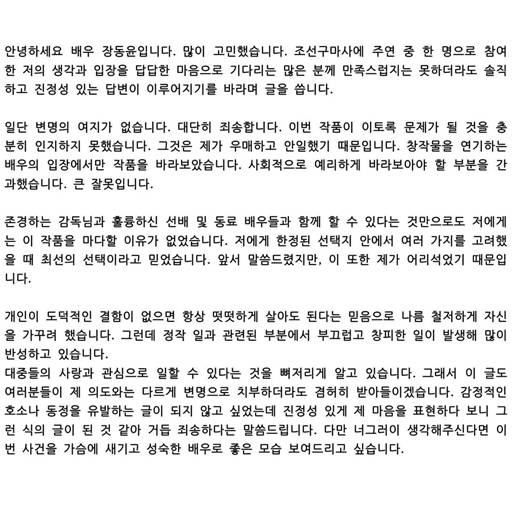 안녕하세요 배우 장동윤입니다. 많이 고민했습니다. 조선구마사에 주연 중 한 명으로 참여한 저의 생각과 입장을 답답한 마음으로 기다리는 많은 분께 만족스럽지는 못하더라도 솔직하고 진정성 있는 답변이 이루어지기를 바라며 글을 씁니다.

일단 변명의 여지가 없습니다. 대단히 죄송합니다. 이번 작품이 이토록 문제가 될 것을 충분히 인지하지 못했습니다. 그것은 제가 우매하고 안일했기 때문입니다. 창작물을 연기하는 배우의 입장에서만 작품을 바라보았습니다. 사회적으로 예리하게 바라보아야 할 부분을 간과했습니다. 큰 잘못입니다.

존경하는 감독님과 훌륭하신 선배 및 동료 배우들과 함께 할 수 있다는 것만으로도 저에게는 이 작품을 마다할 이유가 없었습니다. 저에게 한정된 선택지 안에서 여러 가지를 고려했을 때 최선의 선택이라고 믿었습니다. 앞서 말씀드렸지만, 이 또한 제가 어리석었기 때문입니다.

개인이 도덕적인 결함이 없으면 항상 떳떳하게 살아도 된다는 믿음으로 나름 철저하게 자신을 가꾸려 했습니다. 그런데 정작 일과 관련된 부분에서 부끄럽고 창피한 일이 발생해 많이 반성하고 있습니다.
대중들의 사랑과 관심으로 일할 수 있다는 것을 뼈저리게 알고 있습니다. 그래서 이 글도 여러분들이 제 의도와는 다르게 변명으로 치부하더라도 겸허히 받아들이겠습니다. 감정적인 호소나 동정을 유발하는 글이 되지 않고 싶었는데 진정성 있게 제 마음을 표현하다 보니 그런 식의 글이 된 것 같아 거듭 죄송하다는 말씀드립니다. 다만 너그러이 생각해주신다면 이번 사건을 가슴에 새기고 성숙한 배우로 좋은 모습 보여드리고 싶습니다.